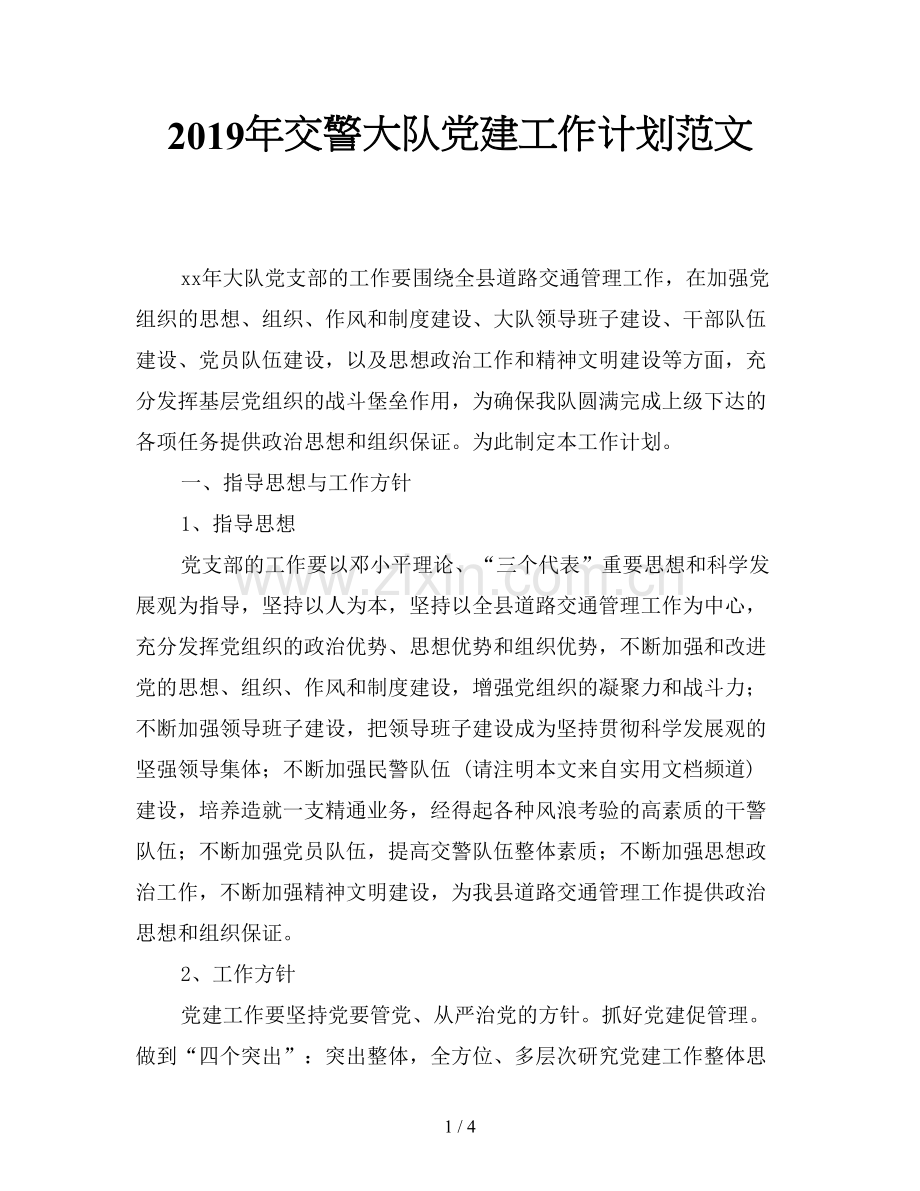 2019年交警大队党建工作计划范文

xx年大队党支部的工作要围绕全县道路交通管理工作，在加强党组织的思想、组织、作风和制度建设、大队领导班子建设、干部队伍建设、党员队伍建设，以及思想政治工作和精神文明建设等方面，充分发挥基层党组织的战斗堡垒作用，为确保我队圆满完成上级下达的各项任务提供政治思想和组织保证。为此制定本工作计划。

一、指导思想与工作方针

1、指导思想

党支部的工作要以邓小平理论、“三个代表”重要思想和科学发展观为指导，坚持以人为本，坚持以全县道路交通管理工作为中心，充分发挥党组织的政治优势、思想优势和组织优势，不断加强和改进党的思想、组织、作风和制度建设，增强党组织的凝聚力和战斗力；不断加强领导班子建设，把领导班子建设成为坚持贯彻科学发展观的坚强领导集体；不断加强民警队伍（请注明本文来自实用文档频道）建设，培养造就一支精通业务，经得起各种风浪考验的高素质的干警队伍；不断加强党员队伍，提高交警队伍整体素质；不断加强思想政治工作，不断加强精神文明建设，为我县道路交通管理工作提供政治思想和组织保证。

2、工作方针

党建工作要坚持党要管党、从严治党的方针。抓好党建促管理。做到“四个突出”：突出整体，全方位、多层次研究党建工作整体思

1 / 4

www.zixin.com.cn